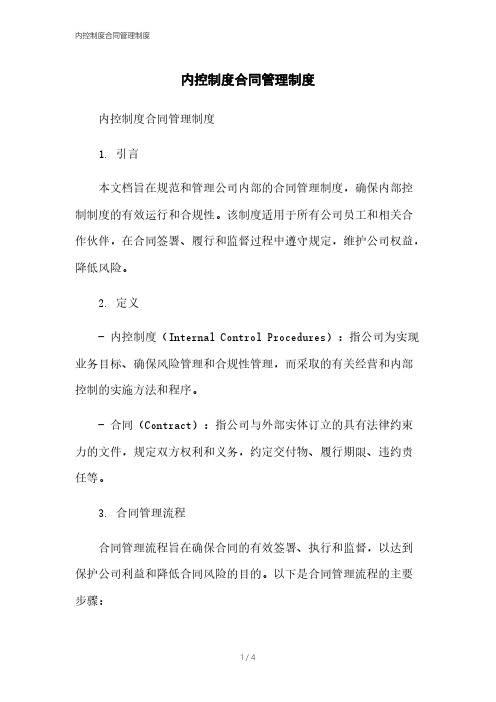 内控制度合同管理制度

内控制度合同管理制度

内控制度合同管理制度

1. 引言

本文档旨在规范和管理公司内部的合同管理制度，确保内部控制制度的有效运行和合规性。该制度适用于所有公司员工和相关合作伙伴，在合同签署、履行和监督过程中遵守规定，维护公司权益，降低风险。

2. 定义

- 内控制度（Internal Control Procedures）：指公司为实现业务目标、确保风险管理和合规性管理，而采取的有关经营和内部控制的实施方法和程序。

- 合同（Contract）：指公司与外部实体订立的具有法律约束力的文件，规定双方权利和义务，约定交付物、履行期限、违约责任等。

3. 合同管理流程

合同管理流程旨在确保合同的有效签署、执行和监督，以达到保护公司利益和降低合同风险的目的。以下是合同管理流程的主要步骤：

1 / 4